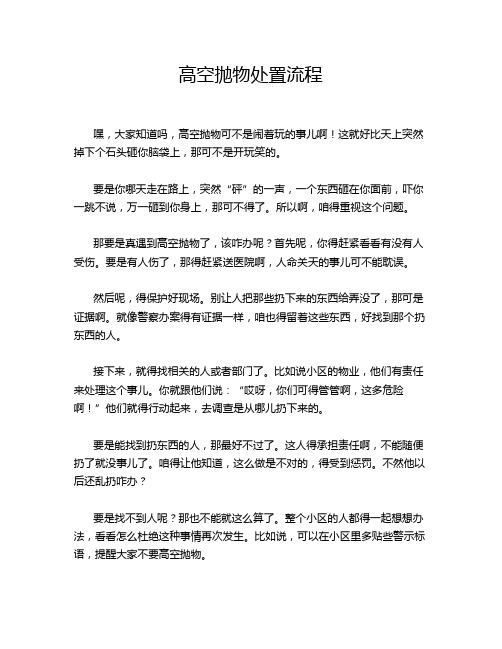 高空抛物处置流程

嘿，大家知道吗，高空抛物可不是闹着玩的事儿啊！这就好比天上突然掉下个石头砸你脑袋上，那可不是开玩笑的。

要是你哪天走在路上，突然“砰”的一声，一个东西砸在你面前，吓你一跳不说，万一砸到你身上，那可不得了。所以啊，咱得重视这个问题。

那要是真遇到高空抛物了，该咋办呢？首先呢，你得赶紧看看有没有人受伤。要是有人伤了，那得赶紧送医院啊，人命关天的事儿可不能耽误。

然后呢，得保护好现场。别让人把那些扔下来的东西给弄没了，那可是证据啊。就像警察办案得有证据一样，咱也得留着这些东西，好找到那个扔东西的人。

接下来，就得找相关的人或者部门了。比如说小区的物业，他们有责任来处理这个事儿。你就跟他们说：“哎呀，你们可得管管啊，这多危险啊！”他们就得行动起来，去调查是从哪儿扔下来的。

要是能找到扔东西的人，那最好不过了。这人得承担责任啊，不能随便扔了就没事儿了。咱得让他知道，这么做是不对的，得受到惩罚。不然他以后还乱扔咋办？

要是找不到人呢？那也不能就这么算了。整个小区的人都得一起想想办法，看看怎么杜绝这种事情再次发生。比如说，可以在小区里多贴些警示标语，提醒大家不要高空抛物。